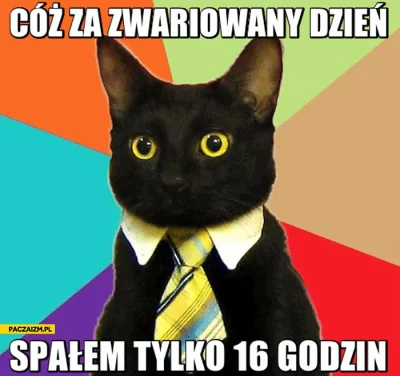 CÓŻ ZA ZWARIOWANY DZIEŃ

PACZAIZM.PL

SPAŁEM TYLKO 16 GODZIN